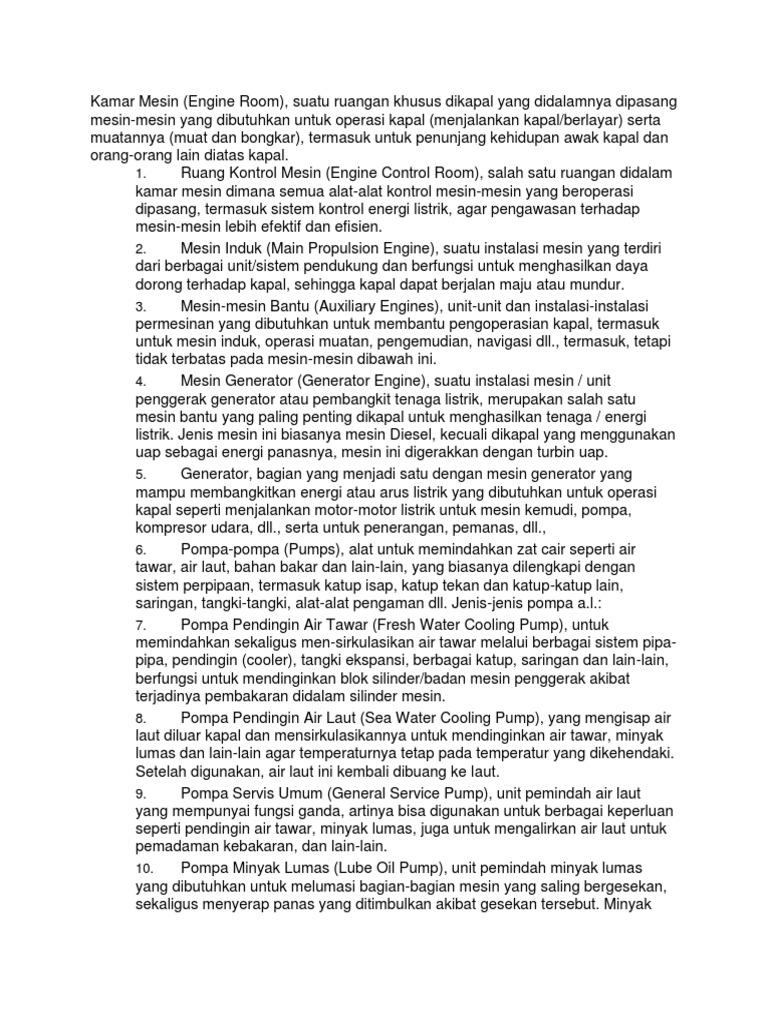 Kamar Mesin (Engine Room), suatu ruangan khusus dikapal yang didalamnya dipasang mesin-mesin yang dibutuhkan untuk operasi kapal (menjalankan kapal/berlayar) serta muatannya (muat dan bongkar), termasuk untuk penunjang kehidupan awak kapal dan orang-orang lain diatas kapal.

1. Ruang Kontrol Mesin (Engine Control Room), salah satu ruangan didalam kamar mesin dimana semua alat-alat kontrol mesin-mesin yang beroperasi dipasang, termasuk sistem kontrol energi listrik, agar pengawasan terhadap mesin-mesin lebih efektif dan efisien.

2. Mesin Induk (Main Propulsion Engine), suatu instalasi mesin yang terdiri dari berbagai unit/sistem pendukung dan berfungsi untuk menghasilkan daya dorong terhadap kapal, sehingga kapal dapat berjalan maju atau mundur.

3. Mesin-mesin Bantu (Auxiliary Engines), unit-unit dan instalasi-instalasi permesinan yang dibutuhkan untuk membantu pengoperasian kapal, termasuk untuk mesin induk, operasi muatan, pengemudian, navigasi dll., termasuk, tetapi tidak terbatas pada mesin-mesin dibawah ini.

4. Mesin Generator (Generator Engine), suatu instalasi mesin / unit penggerak generator atau pembangkit tenaga listrik, merupakan salah satu mesin bantu yang paling penting dikapal untuk menghasilkan tenaga / energi listrik. Jenis mesin ini biasanya mesin Diesel, kecuali dikapal yang menggunakan uap sebagai energi panasnya, mesin ini digerakkan dengan turbin uap.

5. Generator, bagian yang menjadi satu dengan mesin generator yang mampu membangkitkan energi atau arus listrik yang dibutuhkan untuk operasi kapal seperti menjalankan motor-motor listrik untuk mesin kemudi, pompa, kompresor udara, dll., serta untuk penerangan, pemanas, dll.,

6. Pompa-pompa (Pumps), alat untuk memindahkan zat cair seperti air tawar, air laut, bahan bakar dan lain-lain, yang biasanya dilengkapi dengan sistem perpipaan, termasuk katup isap, katup tekan dan katup-katup lain, saringan, tangki-tangki, alat-alat pengaman dll. Jenis-jenis pompa a.l.:

7. Pompa Pendingin Air Tawar (Fresh Water Cooling Pump), untuk memindahkan sekaligus men-sirkulasikan air tawar melalui berbagai sistem pipa-pipa, pendingin (cooler), tangki ekspansi, berbagai katup, saringan dan lain-lain, berfungsi untuk mendinginkan blok silinder/badan mesin penggerak akibat terjadinya pembakaran didalam silinder mesin.

8. Pompa Pendingin Air Laut (Sea Water Cooling Pump), yang mengisap air laut diluar kapal dan mensirkulasikannya untuk mendinginkan air tawar, minyak lumas dan lain-lain agar temperaturnya tetap pada temperatur yang dikehendaki. Setelah digunakan, air laut ini kembali dibuang ke laut.

9. Pompa Servis Umum (General Service Pump), unit pemindah air laut yang mempunyai fungsi ganda, artinya bisa digunakan untuk berbagai keperluan seperti pendingin air tawar, minyak lumas, juga untuk mengalirkan air laut untuk pemadaman kebakaran, dan lain-lain.

10. Pompa Minyak Lumas (Lube Oil Pump), unit pemindah minyak lumas yang dibutuhkan untuk melumasi bagian-bagian mesin yang saling bergesekan, sekaligus menyerap panas yang ditimbulkan akibat gesekan tersebut. Minyak